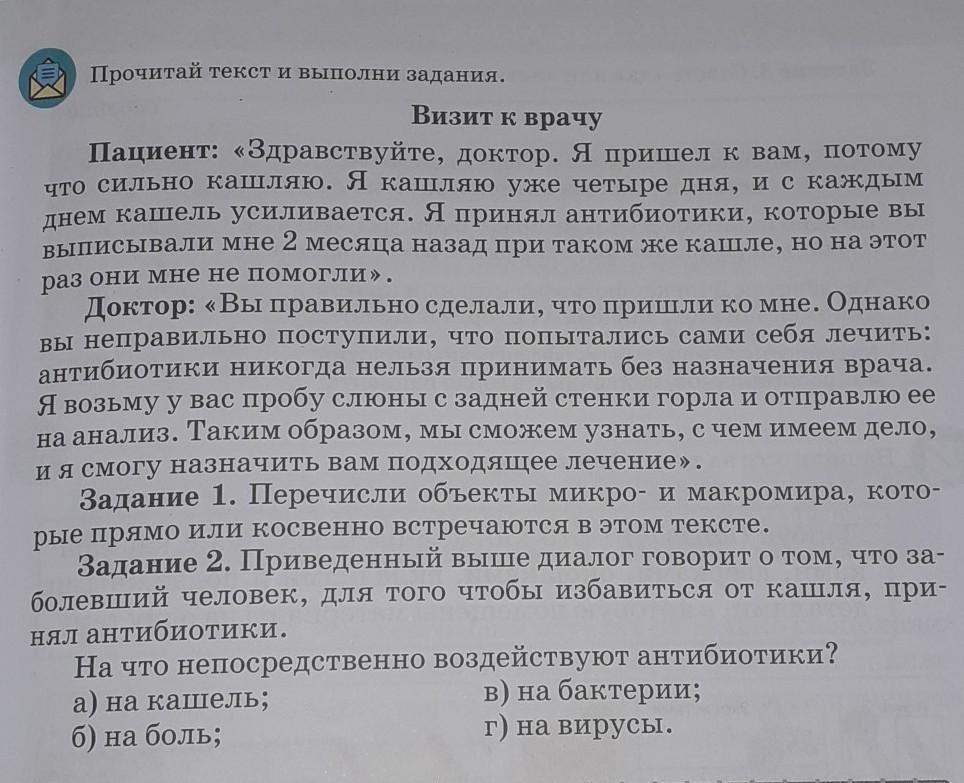 Прочитай текст и выполни задания.

Визит к врачу

Пациент: «Здравствуйте, доктор. Я пришел к вам, потому что сильно кашляю. Я кашляю уже четыре дня, и с каждым днем кашель усиливается. Я принял антибиотики, которые вы выписывали мне 2 месяца назад при таком же кашле, но на этот раз они мне не помогли».

Доктор: «Вы правильно сделали, что пришли ко мне. Однако вы неправильно поступили, что попытались сами себя лечить: антибиотики никогда нельзя принимать без назначения врача. Я возьму у вас пробу слюны с задней стенки горла и отправлю ее на анализ. Таким образом, мы сможем узнать, с чем имеем дело, и я смогу назначить вам подходящее лечение».

Задание 1. Перечисли объекты микро- и макромира, которые прямо или косвенно встречаются в этом тексте.

Задание 2. Приведенный выше диалог говорит о том, что заболевший человек, для того чтобы избавиться от кашля, принял антибиотики.

На что непосредственно воздействуют антибиотики?
а) на кашель;
б) на боль;
в) на бактерии;
г) на вирусы.